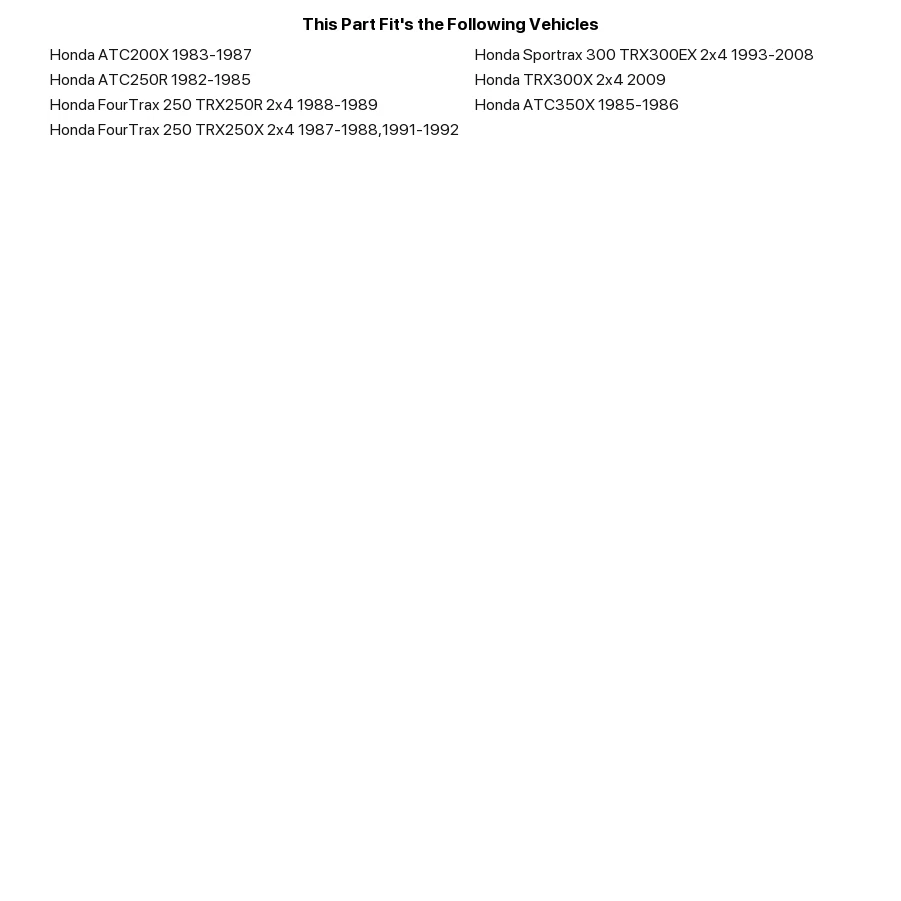 This Part Fit's the Following Vehicles

Honda ATC200X 1983-1987
Honda ATC250R 1982-1985
Honda FourTrax 250 TRX250R 2x4 1988-1989
Honda FourTrax 250 TRX250X 2x4 1987-1988,1991-1992

Honda Sportrax 300 TRX300EX 2x4 1993-2008
Honda TRX300X 2x4 2009
Honda ATC350X 1985-1986